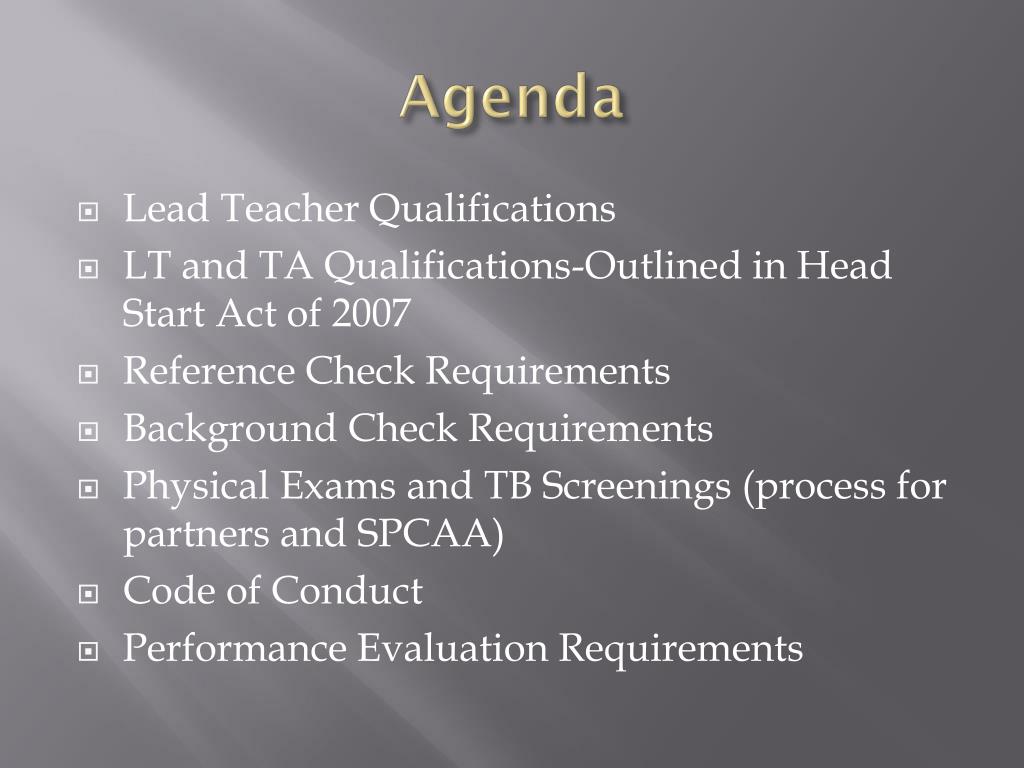 Agenda

• Lead Teacher Qualifications
• LT and TA Qualifications-Outlined in Head Start Act of 2007
• Reference Check Requirements
• Background Check Requirements
• Physical Exams and TB Screenings (process for partners and SPCAA)
• Code of Conduct
• Performance Evaluation Requirements